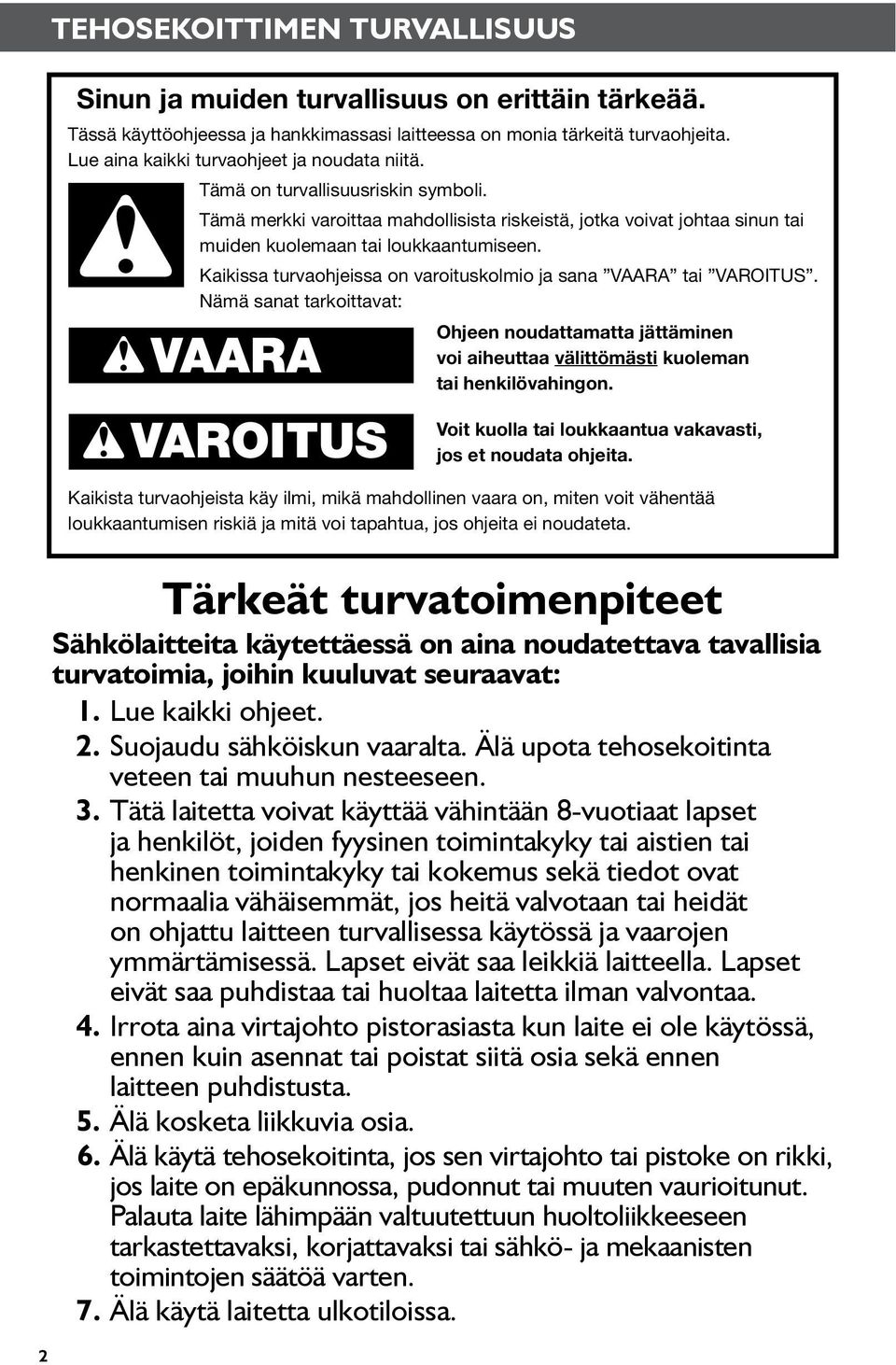 TEHOSEKOITTIMEN TURVALLISUUS

Sinun ja muiden turvallisuus on erittäin tärkeää.

Tässä käyttöohjeessa ja hankkimassasi laitteessa on monia tärkeitä turvaohjeita. Lue aina kaikki turvaohjeet ja noudata niitä.

Tämä on turvallisuusriskin symboli.

Tämä merkki varoittaa mahdollisista riskeistä, jotka voivat johtaa sinun tai muiden kuolemaan tai loukkaantumiseen.

Kaikissa turvaohjeissa on varoituskolmio ja sana ”VAARA” tai ”VAROITUS”. Nämä sanat tarkoittavat:

VAARA

Ohjeen noudattamatta jättäminen voi aiheuttaa välittömästi kuoleman tai henkilövahingon.

VAROITUS

Voit kuolla tai loukkaantua vakavasti, jos et noudata ohjeita.

Kaikista turvaohjeista käy ilmi, mikä mahdollinen vaara on, miten voit vähentää loukkaantumisen riskiä ja mitä voi tapahtua, jos ohjeita ei noudateta.

Tärkeät turvatoimenpiteet

Sähkölaitteita käytettäessä on aina noudatettava tavallisia turvatoimia, joihin kuuluvat seuraavat:

1. Lue kaikki ohjeet.
2. Suojaudu sähköiskun vaaralta. Älä upota tehosekoitinta veteen tai muuhun nesteeseen.
3. Tätä laitetta voivat käyttää vähintään 8-vuotiaat lapset ja henkilöt, joiden fyysinen toimintakyky tai aistien tai henkinen toimintakyky tai kokemus sekä tiedot ovat normaalia vähäisemmät, jos heitä valvotaan tai heidät on ohjattu laitteen turvallisessa käytössä ja vaarojen ymmärtämisessä. Lapset eivät saa leikkiä laitteella. Lapset eivät saa puhdistaa tai huoltaa laitetta ilman valvontaa.
4. Irrota aina virtajohto pistorasiasta kun laite ei ole käytössä, ennen kuin asennat tai poistat siitä osia sekä ennen laitteen puhdistusta.
5. Älä kosketa liikkuvia osia.
6. Älä käytä tehosekoitinta, jos sen virtajohto tai pistoke on rikki, jos laite on epäkunnossa, pudonnut tai muuten vaurioitunut. Palauta laite lähimpään valtuutettuun huoltoliikkeeseen tarkastettavaksi, korjattavaksi tai sähkö- ja mekaanisten toimintojen säätöä varten.
7. Älä käytä laitetta ulkotiloissa.

2